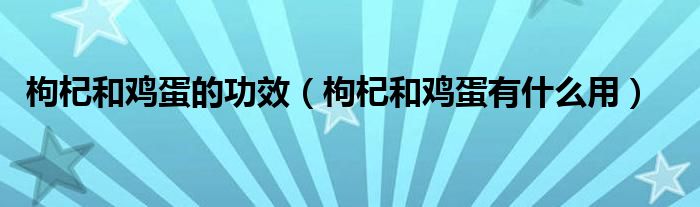 枸杞和鸡蛋的功效（枸杞和鸡蛋有什么用）